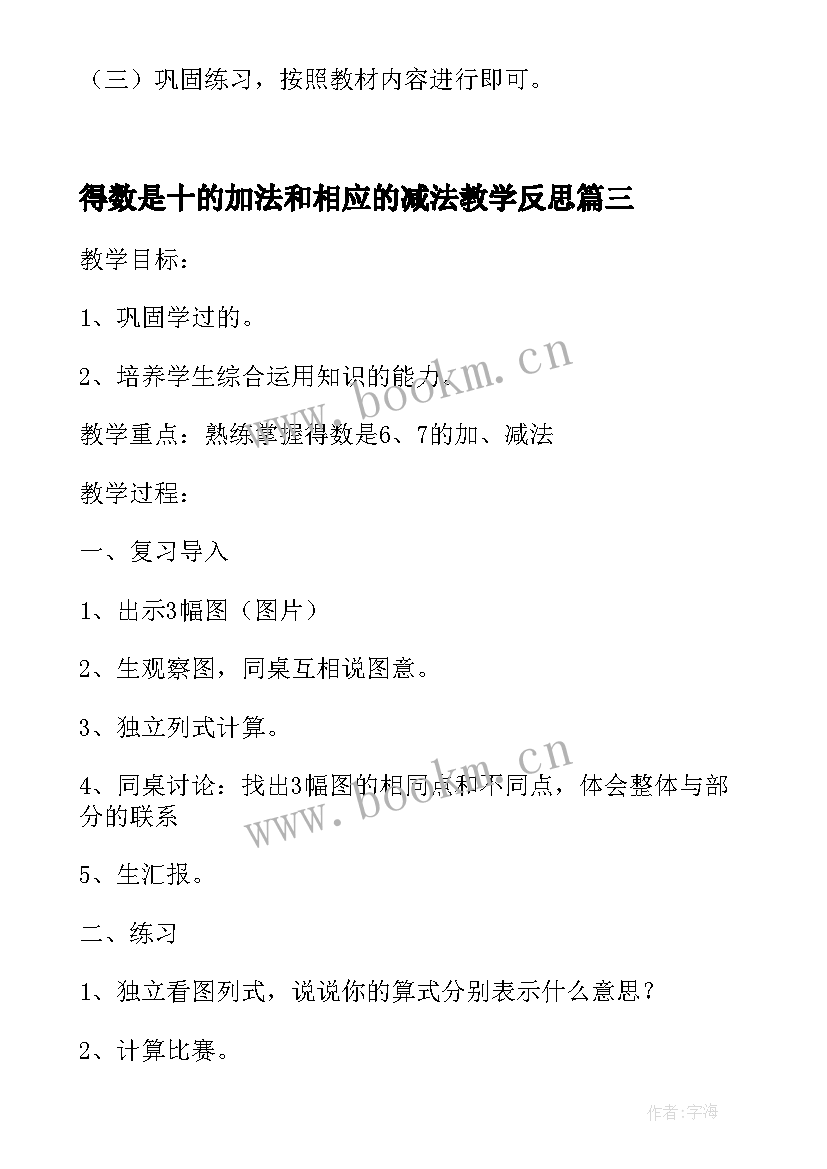 （三）巩固练习，按照教材内容进行即可。

得数是十的加法和相应的减法教学反思篇三

教学目标：

1、巩固学过的。

2、培养学生综合运用知识的能力。

www.bookm.cn

教学重点：熟练掌握得数是6、7的加、减法

教学过程：

一、复习导入

1、出示3幅图（图片）

2、生观察图，同桌互相说图意。

3、独立列式计算。

4、同桌讨论：找出3幅图的相同点和不同点，体会整体与部分的联系

www.bookm.cn

5、生汇报。

二、练习

1、独立看图列式，说说你的算式分别表示什么意思？

2、计算比赛。

作者：宇海